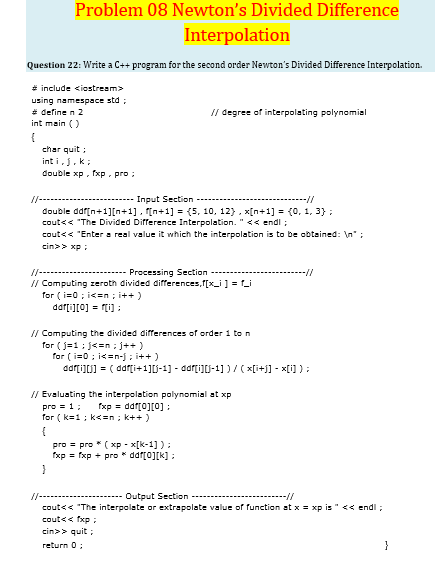 Problem 08 Newton's Divided Difference Interpolation

Question 22: Write a C++ program for the second order Newton's Divided Difference Interpolation.

# include <iostream>
using namespace std ;
# define n 2 // degree of interpolating polynomial
int main ( )
{
char quit ;
int i , j , k ;
double xp , fxp , pro ;

//------------------------ Input Section ----------------------------//
double ddf[n+1][n+1] , f[n+1] = {5, 10, 12} , x[n+1] = {0, 1, 3} ;
cout<< "The Divided Difference Interpolation. " << endl ;
cout<< "Enter a real value it which the interpolation is to be obtained: \n" ;
cin>> xp ;

//---------------------- Processing Section ------------------------//
// Computing zeroth divided differences,f[x_i ] = f_i
for ( i=0 ; i<=n ; i++ )
ddf[i][0] = f[i] ;

// Computing the divided differences of order 1 to n
for ( j=1 ; j<=n ; j++ )
for ( i=0 ; i<=n-j ; i++ )
ddf[i][j] = ( ddf[i+1][j-1] - ddf[i][j-1] ) / ( x[i+j] - x[i] ) ;

// Evaluating the interpolation polynomial at xp
pro = 1 ; fxp = ddf[0][0] ;
for ( k=1 ; k<=n ; k++ )
{
pro = pro * ( xp - x[k-1] ) ;
fxp = fxp + pro * ddf[0][k] ;
}

//--------------------- Output Section ------------------------//
cout<< "The interpolate or extrapolate value of function at x = xp is " << endl ;
cout<< fxp ;
cin>> quit ;
return 0 ; }